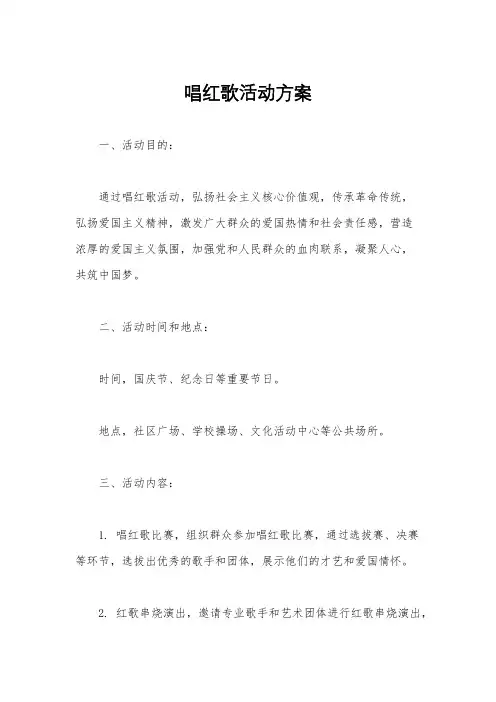 唱红歌活动方案

一、活动目的：

通过唱红歌活动，弘扬社会主义核心价值观，传承革命传统，弘扬爱国主义精神，激发广大群众的爱国热情和社会责任感，营造浓厚的爱国主义氛围，加强党和人民群众的血肉联系，凝聚人心，共筑中国梦。

二、活动时间和地点：

时间，国庆节、纪念日等重要节日。

地点，社区广场、学校操场、文化活动中心等公共场所。

三、活动内容：

1. 唱红歌比赛，组织群众参加唱红歌比赛，通过选拔赛、决赛等环节，选拔出优秀的歌手和团体，展示他们的才艺和爱国情怀。

2. 红歌串烧演出，邀请专业歌手和艺术团体进行红歌串烧演出，